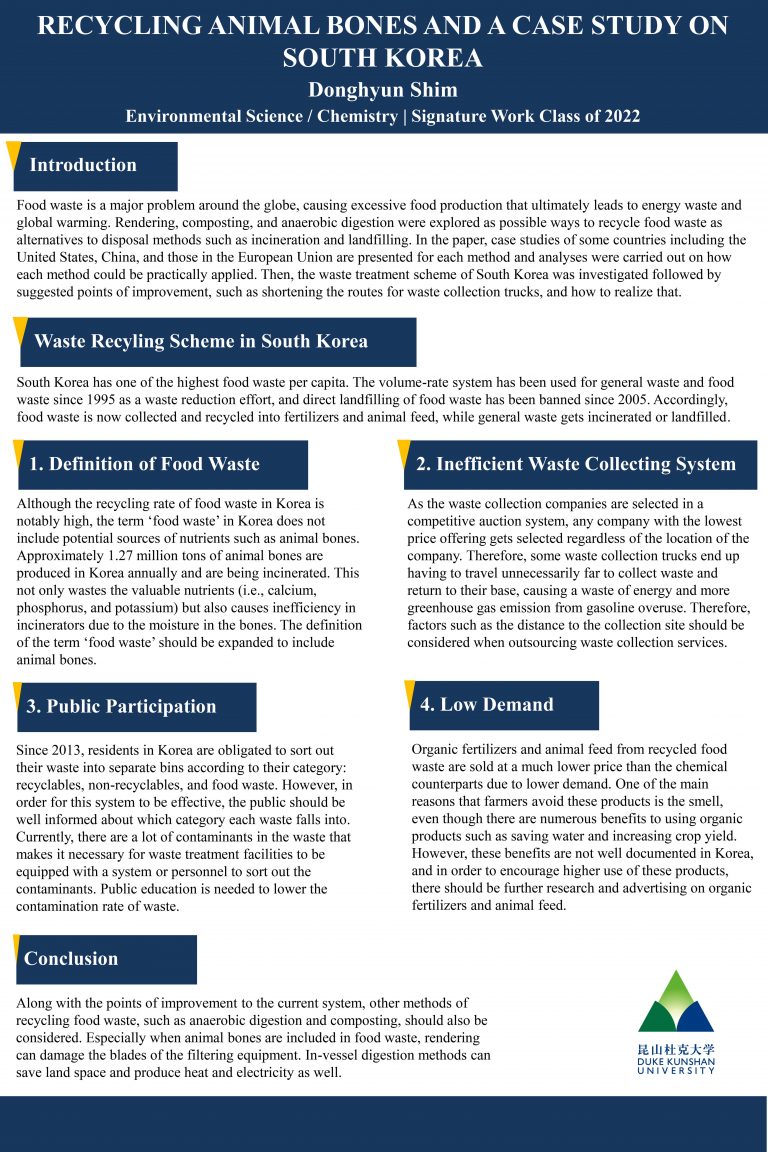 RECYCLING ANIMAL BONES AND A CASE STUDY ON SOUTH KOREA

Donghyun Shim

Environmental Science / Chemistry | Signature Work Class of 2022

Introduction

Food waste is a major problem around the globe, causing excessive food production that ultimately leads to energy waste and global warming. Rendering, composting, and anaerobic digestion were explored as possible ways to recycle food waste as alternatives to disposal methods such as incineration and landfilling. In the paper, case studies of some countries including the United States, China, and those in the European Union are presented for each method and analyses were carried out on how each method could be practically applied. Then, the waste treatment scheme of South Korea was investigated followed by suggested points of improvement, such as shortening the routes for waste collection trucks, and how to realize that.

Waste Recyling Scheme in South Korea

South Korea has one of the highest food waste per capita. The volume-rate system has been used for general waste and food waste since 1995 as a waste reduction effort, and direct landfilling of food waste has been banned since 2005. Accordingly, food waste is now collected and recycled into fertilizers and animal feed, while general waste gets incinerated or landfilled.

1. Definition of Food Waste

Although the recycling rate of food waste in Korea is notably high, the term 'food waste' in Korea does not include potential sources of nutrients such as animal bones. Approximately 1.27 million tons of animal bones are produced in Korea annually and are being incinerated. This not only wastes the valuable nutrients (i.e., calcium, phosphorus, and potassium) but also causes inefficiency in incinerators due to the moisture in the bones. The definition of the term 'food waste' should be expanded to include animal bones.

3. Public Participation

Since 2013, residents in Korea are obligated to sort out their waste into separate bins according to their category: recyclables, non-recyclables, and food waste. However, in order for this system to be effective, the public should be well informed about which category each waste falls into. Currently, there are a lot of contaminants in the waste that makes it necessary for waste treatment facilities to be equipped with a system or personnel to sort out the contaminants. Public education is needed to lower the contamination rate of waste.

2. Inefficient Waste Collecting System

As the waste collection companies are selected in a competitive auction system, any company with the lowest price offering gets selected regardless of the location of the company. Therefore, some waste collection trucks end up having to travel unnecessarily far to collect waste and return to their base, causing a waste of energy and more greenhouse gas emission from gasoline overuse. Therefore, factors such as the distance to the collection site should be considered when outsourcing waste collection services.

4. Low Demand

Organic fertilizers and animal feed from recycled food waste are sold at a much lower price than the chemical counterparts due to lower demand. One of the main reasons that farmers avoid these products is the smell, even though there are numerous benefits to using organic products such as saving water and increasing crop yield. However, these benefits are not well documented in Korea, and in order to encourage higher use of these products, there should be further research and advertising on organic fertilizers and animal feed.

Conclusion

Along with the points of improvement to the current system, other methods of recycling food waste, such as anaerobic digestion and composting, should also be considered. Especially when animal bones are included in food waste, rendering can damage the blades of the filtering equipment. In-vessel digestion methods can save land space and produce heat and electricity as well.

昆山杜克大学
DUKE KUNSHAN
UNIVERSITY